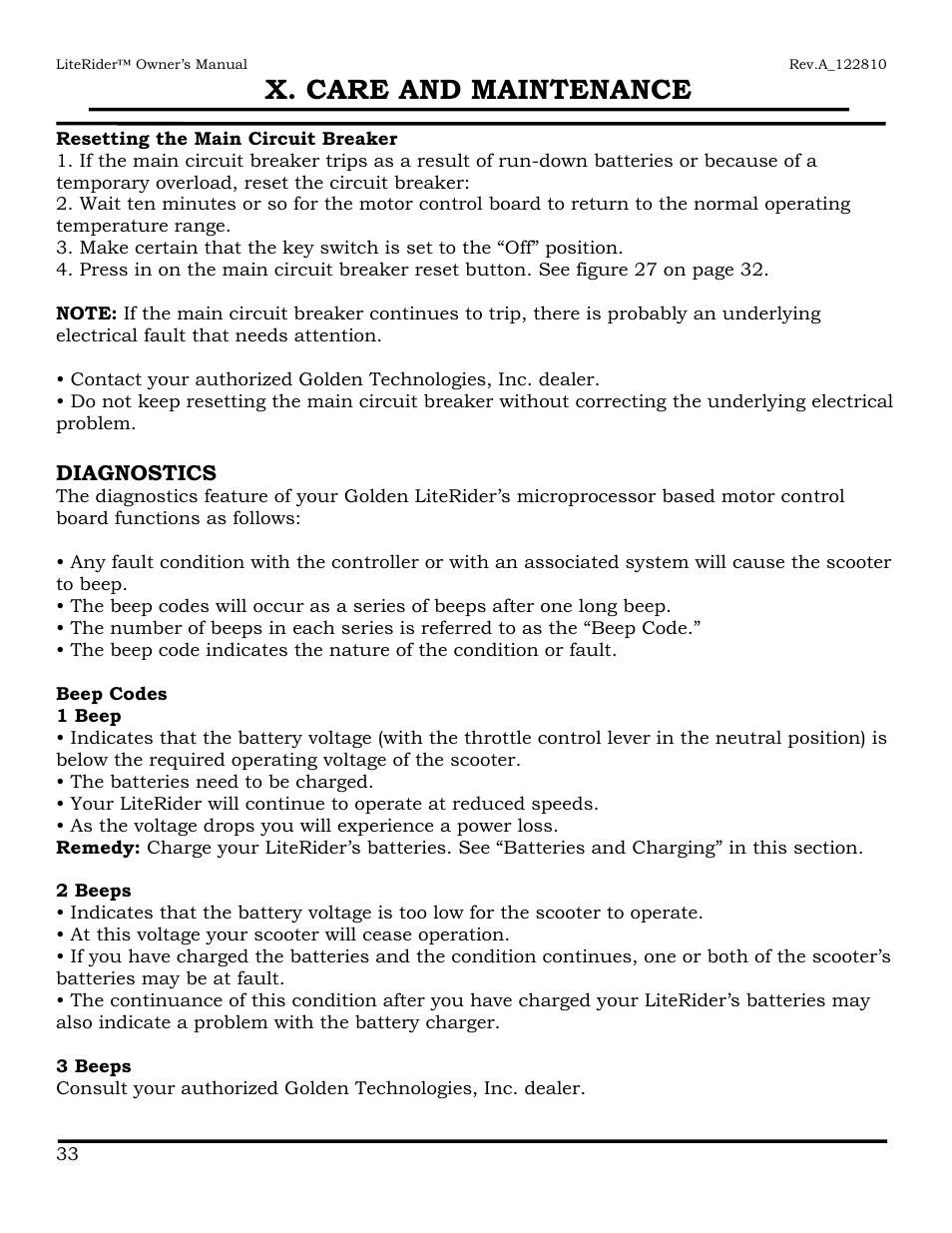 LiteRider™ Owner's Manual

Rev.A_122810

X. CARE AND MAINTENANCE

Resetting the Main Circuit Breaker
1. If the main circuit breaker trips as a result of run-down batteries or because of a temporary overload, reset the circuit breaker:
2. Wait ten minutes or so for the motor control board to return to the normal operating temperature range.
3. Make certain that the key switch is set to the "Off" position.
4. Press in on the main circuit breaker reset button. See figure 27 on page 32.

NOTE: If the main circuit breaker continues to trip, there is probably an underlying electrical fault that needs attention.

• Contact your authorized Golden Technologies, Inc. dealer.
• Do not keep resetting the main circuit breaker without correcting the underlying electrical problem.

DIAGNOSTICS
The diagnostics feature of your Golden LiteRider's microprocessor based motor control board functions as follows:

• Any fault condition with the controller or with an associated system will cause the scooter to beep.
• The beep codes will occur as a series of beeps after one long beep.
• The number of beeps in each series is referred to as the "Beep Code."
• The beep code indicates the nature of the condition or fault.

Beep Codes
1 Beep
• Indicates that the battery voltage (with the throttle control lever in the neutral position) is below the required operating voltage of the scooter.
• The batteries need to be charged.
• Your LiteRider will continue to operate at reduced speeds.
• As the voltage drops you will experience a power loss.
Remedy: Charge your LiteRider's batteries. See "Batteries and Charging" in this section.

2 Beeps
• Indicates that the battery voltage is too low for the scooter to operate.
• At this voltage your scooter will cease operation.
• If you have charged the batteries and the condition continues, one or both of the scooter's batteries may be at fault.
• The continuance of this condition after you have charged your LiteRider's batteries may also indicate a problem with the battery charger.

3 Beeps
Consult your authorized Golden Technologies, Inc. dealer.

33